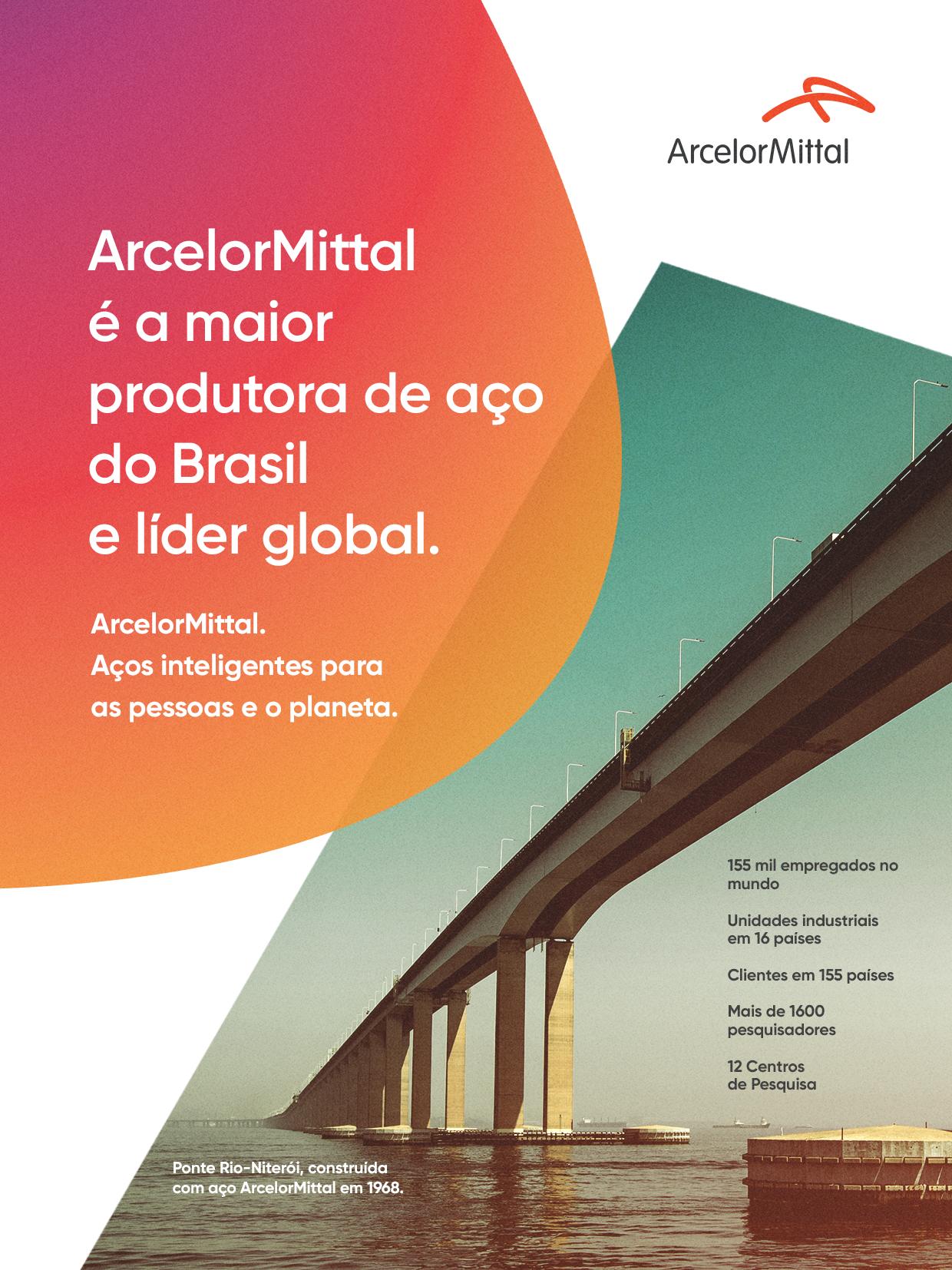 ArcelorMittal

ArcelorMittal é a maior produtora de aço do Brasil e líder global.

ArcelorMittal.
Aços inteligentes para as pessoas e o planeta.

155 mil empregados no mundo

Unidades industriais em 16 países

Clientes em 155 países

Mais de 1600 pesquisadores

12 Centros de Pesquisa

Ponte Rio-Niterói, construída com aço ArcelorMittal em 1968.